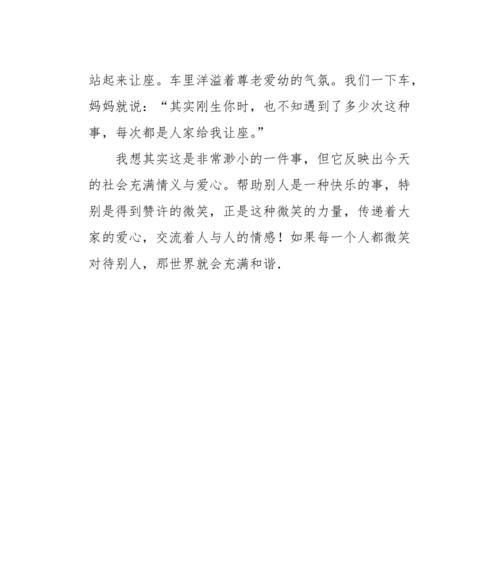 站起来让座。车里洋溢着尊老爱幼的气氛。我们一下车，妈妈就说：“其实刚生你时，也不知遇到了多少次这种事，每次都是人家给我让座。”

我想其实这是非常渺小的一件事，但它反映出今天的社会充满情义与爱心。帮助别人是一种快乐的事，特别是得到赞许的微笑，正是这种微笑的力量，传递着大家的爱心，交流着人与人的情感！如果每一个人都微笑对待别人，那世界就会充满和谐.